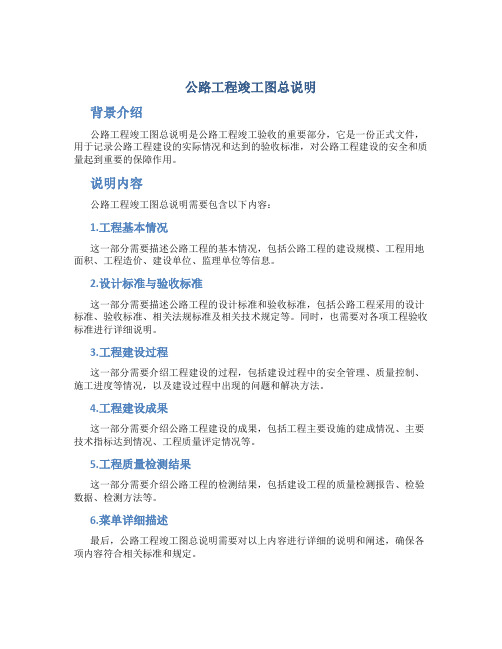 公路工程竣工图总说明

背景介绍

公路工程竣工图总说明是公路工程竣工验收的重要部分，它是一份正式文件，用于记录公路工程建设的实际情况和达到的验收标准，对公路工程建设的安全和质量起到重要的保障作用。

说明内容

公路工程竣工图总说明需要包含以下内容：

1.工程基本情况

这一部分需要描述公路工程的基本情况，包括公路工程的建设规模、工程用地面积、工程造价、建设单位、监理单位等信息。

2.设计标准与验收标准

这一部分需要描述公路工程的设计标准和验收标准，包括公路工程采用的设计标准、验收标准、相关法规标准及相关技术规定等。同时，也需要对各项工程验收标准进行详细说明。

3.工程建设过程

这一部分需要介绍工程建设的过程，包括建设过程中的安全管理、质量控制、施工进度等情况，以及建设过程中出现的问题和解决方法。

4.工程建设成果

这一部分需要介绍公路工程建设的成果，包括工程主要设施的建成情况、主要技术指标达到情况、工程质量评定情况等。

5.工程质量检测结果

这一部分需要介绍公路工程的检测结果，包括建设工程的质量检测报告、检验数据、检测方法等。

6.菜单详细描述

最后，公路工程竣工图总说明需要对以上内容进行详细的说明和阐述，确保各项内容符合相关标准和规定。